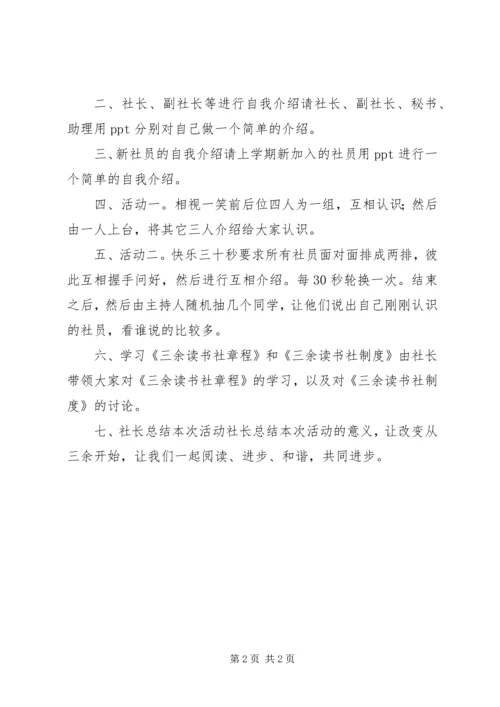 二、社长、副社长等进行自我介绍请社长、副社长、秘书、助理用 ppt 分别对自己做一个简单的介绍。

三、新社员的自我介绍请上学期新加入的社员用 ppt 进行一个简单的自我介绍。

四、活动一。相视一笑前后位四人为一组，互相认识；然后由一人上台，将其它三人介绍给大家认识。

五、活动二。快乐三十秒要求所有社员面对面排成两排，彼此互相握手问好，然后进行互相介绍。每 30 秒轮换一次。结束之后，然后由主持人随机抽几个同学，让他们说出自己刚刚认识的社员，看谁说的比较多。

六、学习《三余读书社章程》和《三余读书社制度》由社长带领大家对《三余读书社章程》的学习，以及对《三余读书社制度》的讨论。

七、社长总结本次活动社长总结本次活动的意义，让改变从三余开始，让我们一起阅读、进步、和谐，共同进步。

第 2 页 共 2 页